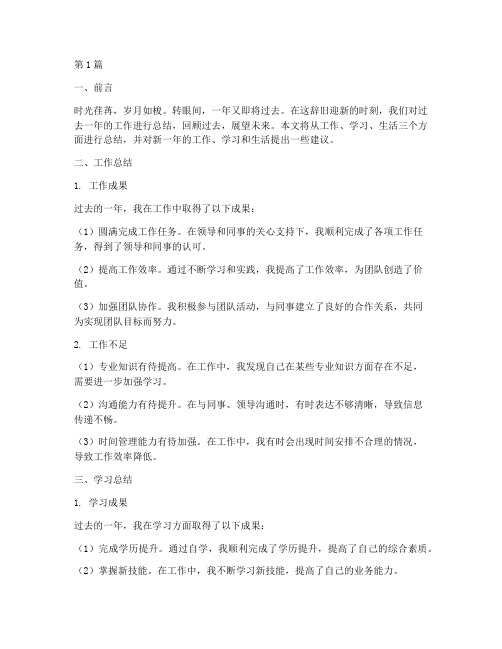 第1篇

一、前言

时光荏苒，岁月如梭。转眼间，一年又即将过去。在这辞旧迎新的时刻，我们对过去一年的工作进行总结，回顾过去，展望未来。本文将从工作、学习、生活三个方面进行总结，并对新一年的工作、学习和生活提出一些建议。

二、工作总结

1. 工作成果

过去的一年，我在工作中取得了以下成果：

（1）圆满完成工作任务。在领导和同事的关心支持下，我顺利完成了各项工作任务，得到了领导和同事的认可。

（2）提高工作效率。通过不断学习和实践，我提高了工作效率，为团队创造了价值。

（3）加强团队协作。我积极参与团队活动，与同事建立了良好的合作关系，共同为实现团队目标而努力。

2. 工作不足

（1）专业知识有待提高。在工作中，我发现自己在某些专业知识方面存在不足，需要进一步加强学习。

（2）沟通能力有待提升。在与同事、领导沟通时，有时表达不够清晰，导致信息传递不畅。

（3）时间管理能力有待加强。在工作中，我有时会出现时间安排不合理的情况，导致工作效率降低。

三、学习总结

1. 学习成果

过去的一年，我在学习方面取得了以下成果：

（1）完成学历提升。通过自学，我顺利完成了学历提升，提高了自己的综合素质。

（2）掌握新技能。在工作中，我不断学习新技能，提高了自己的业务能力。